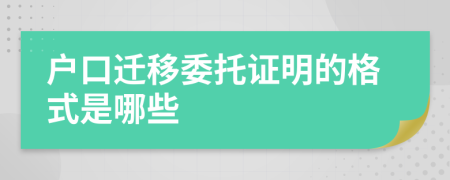 户口迁移委托证明的格式是哪些